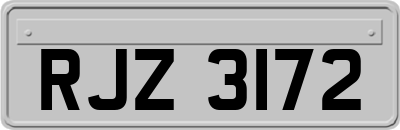 RJZ 3172